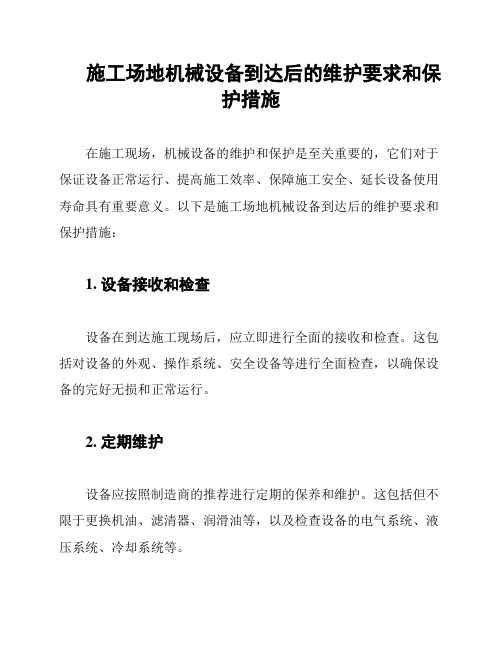 施工场地机械设备到达后的维护要求和保护措施

在施工现场，机械设备的维护和保护是至关重要的，它们对于保证设备正常运行、提高施工效率、保障施工安全、延长设备使用寿命具有重要意义。以下是施工场地机械设备到达后的维护要求和保护措施：

1. 设备接收和检查

设备在到达施工现场后，应立即进行全面的接收和检查。这包括对设备的外观、操作系统、安全设备等进行全面检查，以确保设备的完好无损和正常运行。

2. 定期维护

设备应按照制造商的推荐进行定期的保养和维护。这包括但不限于更换机油、滤清器、润滑油等，以及检查设备的电气系统、液压系统、冷却系统等。